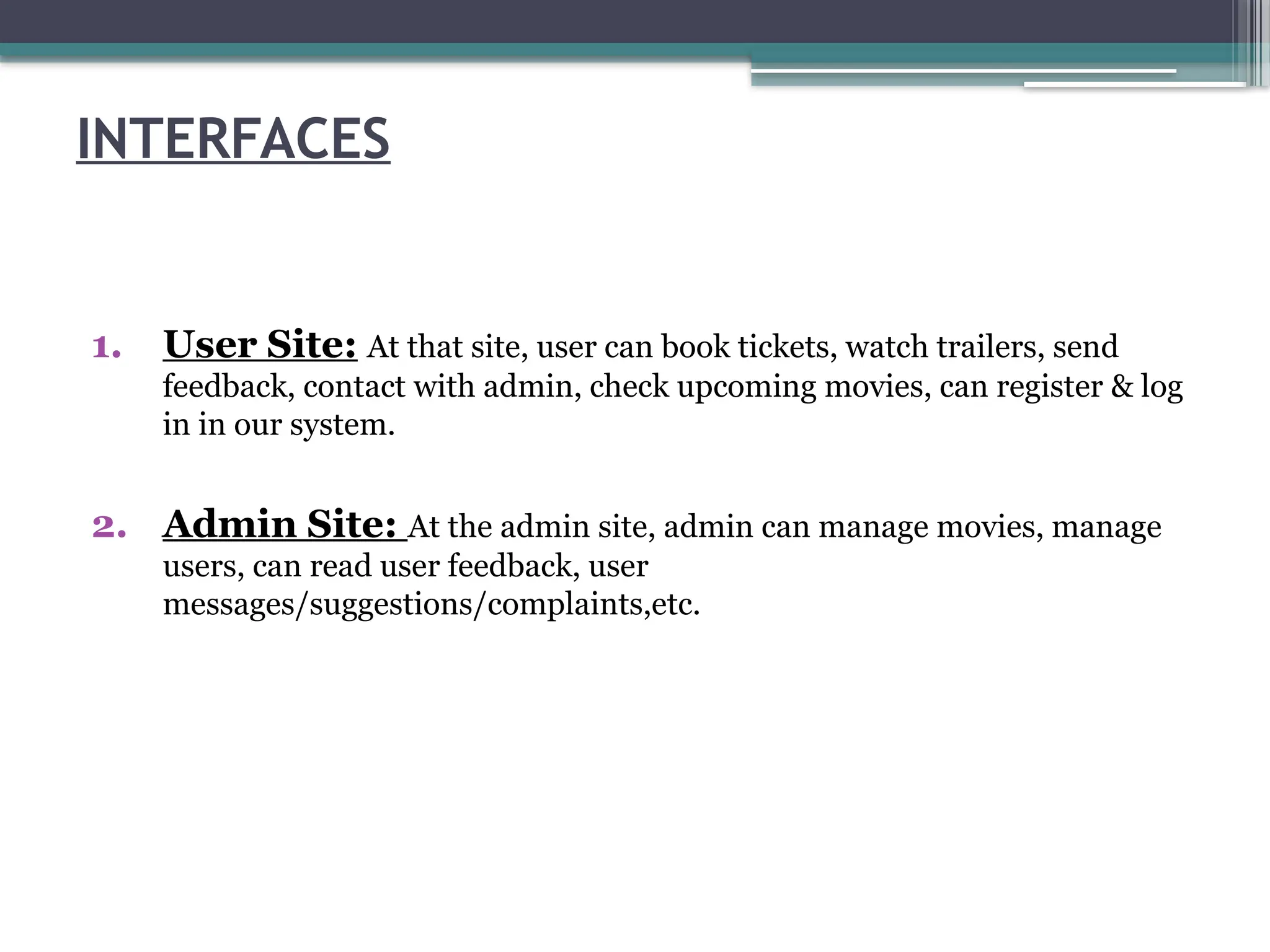 INTERFACES

1. User Site: At that site, user can book tickets, watch trailers, send feedback, contact with admin, check upcoming movies, can register & log in in our system.

2. Admin Site: At the admin site, admin can manage movies, manage users, can read user feedback, user messages/suggestions/complaints,etc.